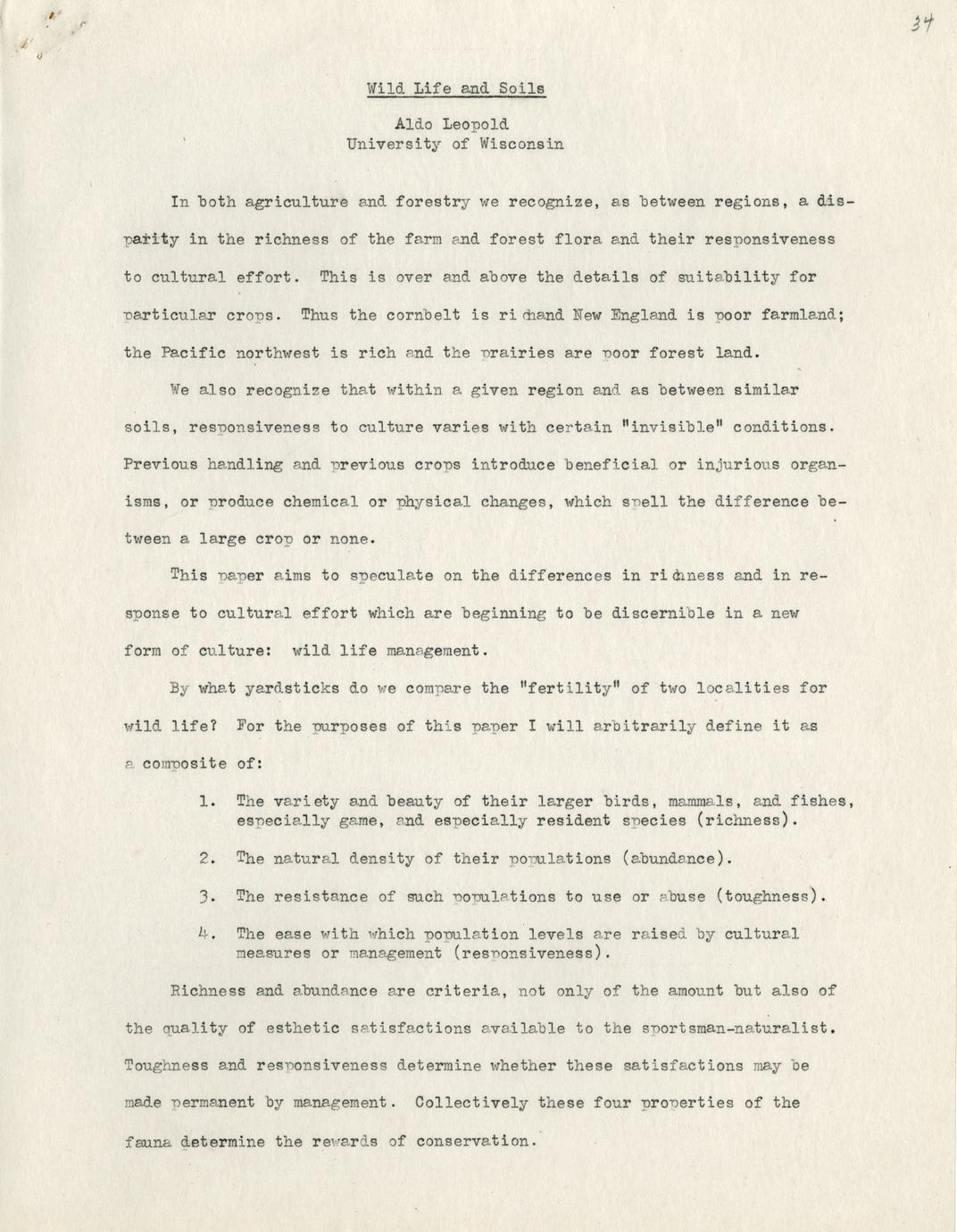 34

Wild Life and Soils

Aldo Leopold
University of Wisconsin

In both agriculture and forestry we recognize, as between regions, a disparity in the richness of the farm and forest flora and their responsiveness to cultural effort. This is over and above the details of suitability for particular crops. Thus the cornbelt is rich and New England is poor farmland; the Pacific northwest is rich and the prairies are poor forest land.

We also recognize that within a given region and as between similar soils, responsiveness to culture varies with certain "invisible" conditions. Previous handling and previous crops introduce beneficial or injurious organisms, or produce chemical or physical changes, which spell the difference between a large crop or none.

This paper aims to speculate on the differences in richness and in response to cultural effort which are beginning to be discernible in a new form of culture: wild life management.

By what yardsticks do we compare the "fertility" of two localities for wild life? For the purposes of this paper I will arbitrarily define it as a composite of:

1. The variety and beauty of their larger birds, mammals, and fishes, especially game, and especially resident species (richness).

2. The natural density of their populations (abundance).

3. The resistance of such populations to use or abuse (toughness).

4. The ease with which population levels are raised by cultural measures or management (responsiveness).

Richness and abundance are criteria, not only of the amount but also of the quality of esthetic satisfactions available to the sportsman-naturalist. Toughness and responsiveness determine whether these satisfactions may be made permanent by management. Collectively these four properties of the fauna determine the rewards of conservation.